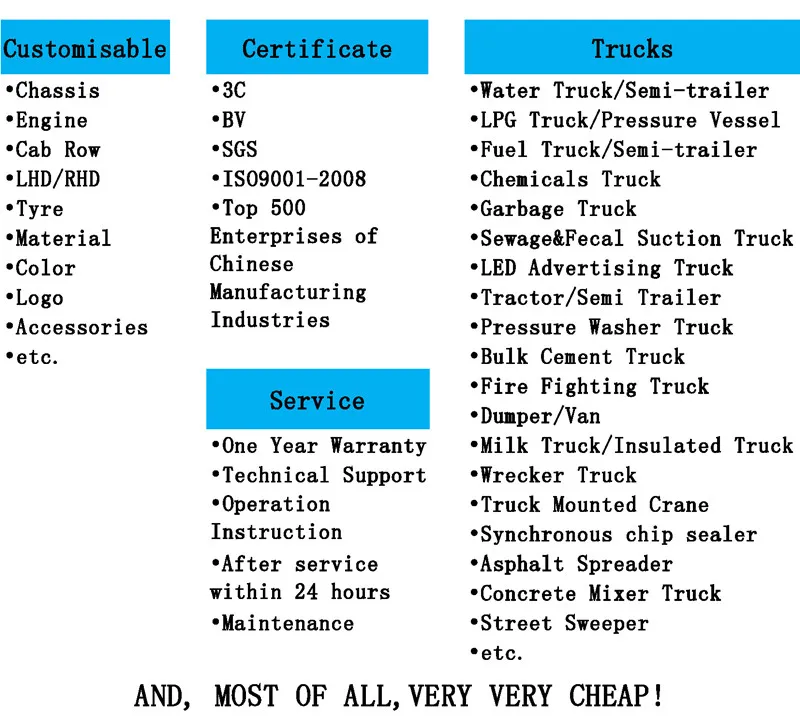 Customisable

•Chassis
•Engine
•Cab Row
•LHD/RHD
•Tyre
•Material
•Color
•Logo
•Accessories
•etc.

Certificate

•3C
•BV
•SGS
•ISO9001-2008
•Top 500 Enterprises of Chinese Manufacturing Industries

Service

•One Year Warranty
•Technical Support
•Operation Instruction
•After service within 24 hours
•Maintenance

Trucks

•Water Truck/Semi-trailer
•LPG Truck/Pressure Vessel
•Fuel Truck/Semi-trailer
•Chemicals Truck
•Garbage Truck
•Sewage&Fecal Suction Truck
•LED Advertising Truck
•Tractor/Semi Trailer
•Pressure Washer Truck
•Bulk Cement Truck
•Fire Fighting Truck
•Dumper/Van
•Milk Truck/Insulated Truck
•Wrecker Truck
•Truck Mounted Crane
•Synchronous chip sealer
•Asphalt Spreader
•Concrete Mixer Truck
•Street Sweeper
•etc.

AND, MOST OF ALL,VERY VERY CHEAP!